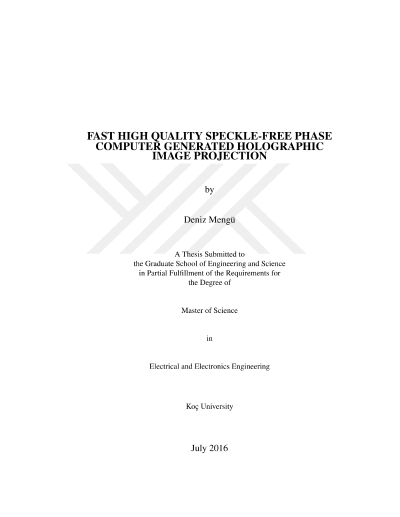 FAST HIGH QUALITY SPECKLE-FREE PHASE
COMPUTER GENERATED HOLOGRAPHIC
IMAGE PROJECTION

by

Deniz Mengü

A Thesis Submitted to
the Graduate School of Engineering and Science
in Partial Fulfillment of the Requirements for
the Degree of

Master of Science

in

Electrical and Electronics Engineering

Koç University

July 2016